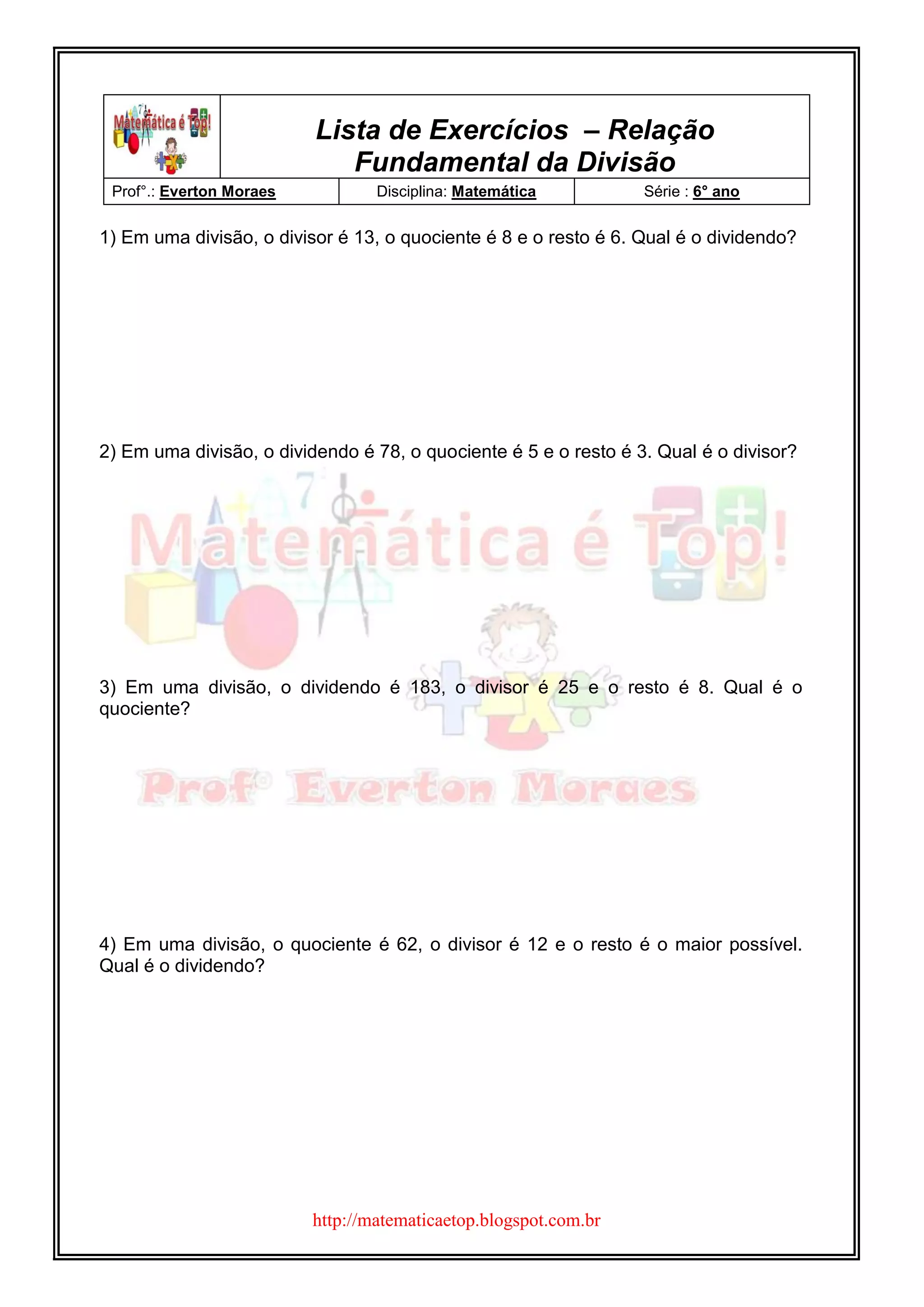 Matemática é Top!

Lista de Exercícios – Relação Fundamental da Divisão

| Prof°.: Everton Moraes | Disciplina: Matemática | Série : 6° ano |
|---|---|---|

1) Em uma divisão, o divisor é 13, o quociente é 8 e o resto é 6. Qual é o dividendo?

2) Em uma divisão, o dividendo é 78, o quociente é 5 e o resto é 3. Qual é o divisor?

Matemática é Top!

3) Em uma divisão, o dividendo é 183, o divisor é 25 e o resto é 8. Qual é o quociente?

Prof° Everton Moraes

4) Em uma divisão, o quociente é 62, o divisor é 12 e o resto é o maior possível. Qual é o dividendo?

http://matematicaetop.blogspot.com.br